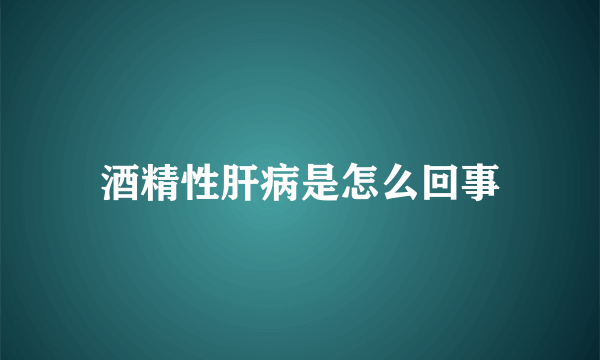 酒精性肝病是怎么回事